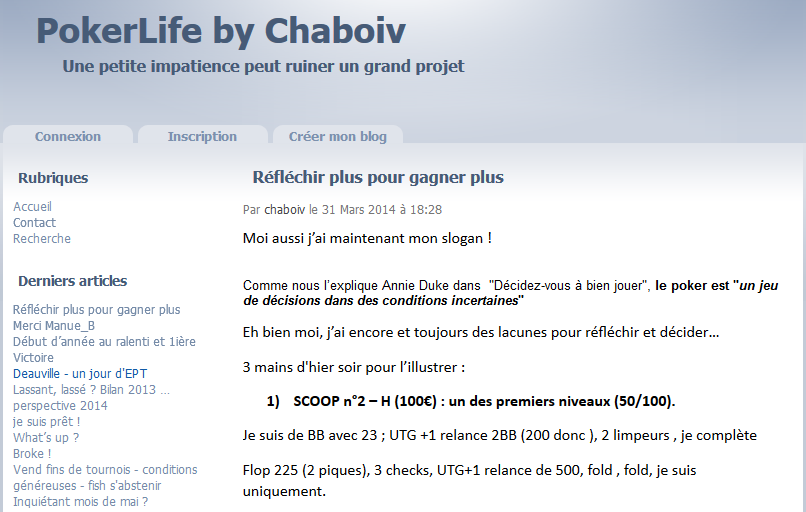 PokerLife by Chaboiv

Une petite impatience peut ruiner un grand projet

Connexion

Inscription

Créer mon blog

Rubriques

Accueil
Contact
Recherche

Derniers articles

Réfléchir plus pour gagner plus
Merci Manue_B
Début d'année au ralenti et 1ière Victoire
Deauville - un jour d'EPT
Lassant, lassé ? Bilan 2013 ... perspective 2014
je suis prêt !
What's up ?
Broke !
Vend fins de tournois - conditions généreuses - fish s'abstenir
Inquiétant mois de mai ?

Réfléchir plus pour gagner plus

Par chaboiv le 31 Mars 2014 à 18:28

Moi aussi j'ai maintenant mon slogan !

Comme nous l'explique Annie Duke dans "Décidez-vous à bien jouer", le poker est "un jeu de décisions dans des conditions incertaines"

Eh bien moi, j'ai encore et toujours des lacunes pour réfléchir et décider…

3 mains d'hier soir pour l'illustrer :

1) SCOOP n°2 – H (100€) : un des premiers niveaux (50/100).

Je suis de BB avec 23 ; UTG +1 relance 2BB (200 donc ), 2 limpeurs , je complète

Flop 225 (2 piques), 3 checks, UTG+1 relance de 500, fold , fold, je suis uniquement.